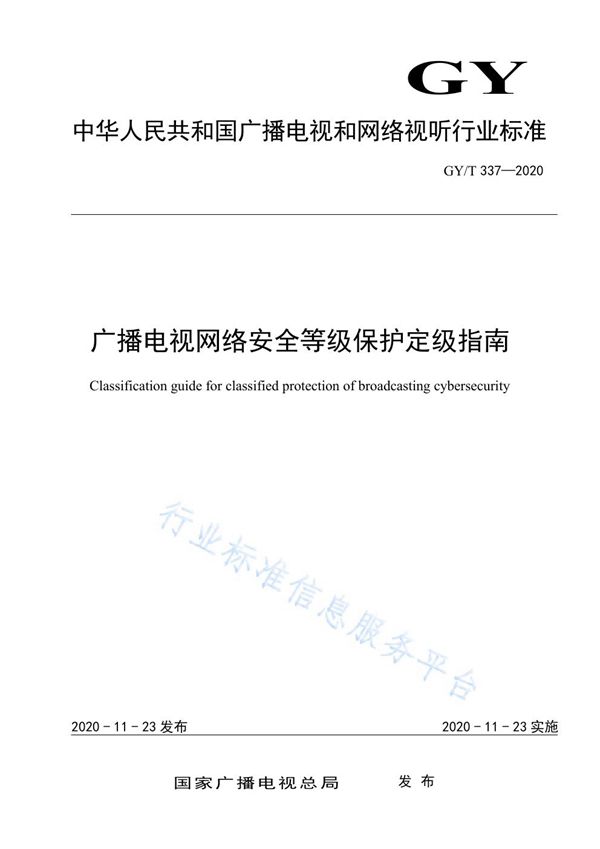 GY

中华人民共和国广播电视和网络视听行业标准

GY/T 337—2020

广播电视网络安全等级保护定级指南

Classification guide for classified protection of broadcasting cybersecurity

行业标准信息服务平台

2020 - 11 - 23 发布

2020 - 11 - 23 实施

国家广播电视总局 发布